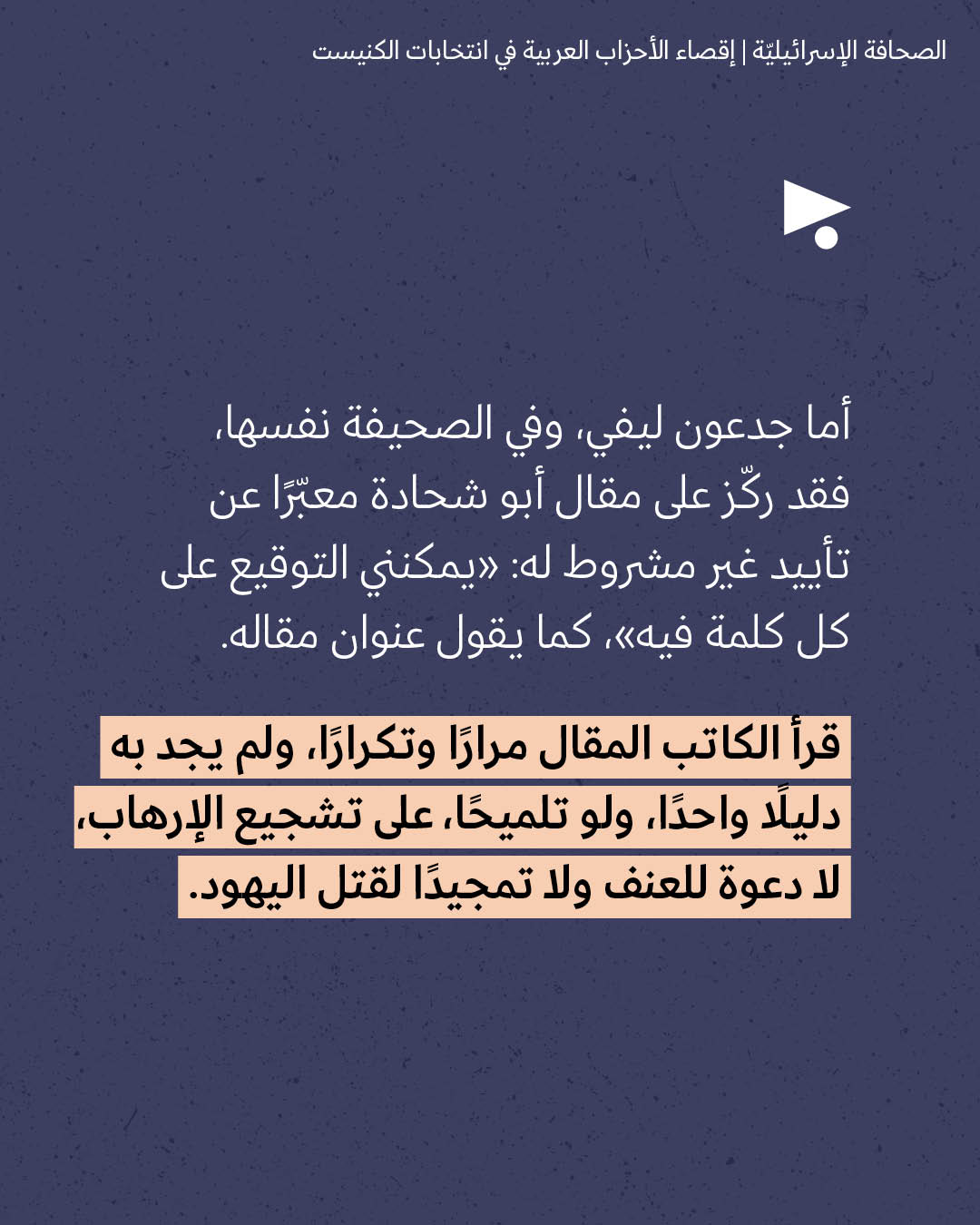 الصحافة الإسرائيليّة | إقصاء الأحزاب العربية في انتخابات الكنيست

أما جدعون ليفي، وفي الصحيفة نفسها، فقد ركّز على مقال أبو شحادة معبّرًا عن تأييد غير مشروط له: «يمكنني التوقيع على كل كلمة فيه»، كما يقول عنوان مقاله.

قرأ الكاتب المقال مرارًا وتكرارًا، ولم يجد به دليلًا واحدًا، ولو تلميحًا، على تشجيع الإرهاب، لا دعوة للعنف ولا تمجيدًا لقتل اليهود.